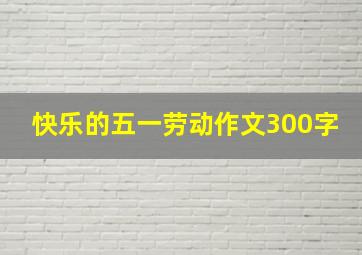 快乐的五一劳动作文300字